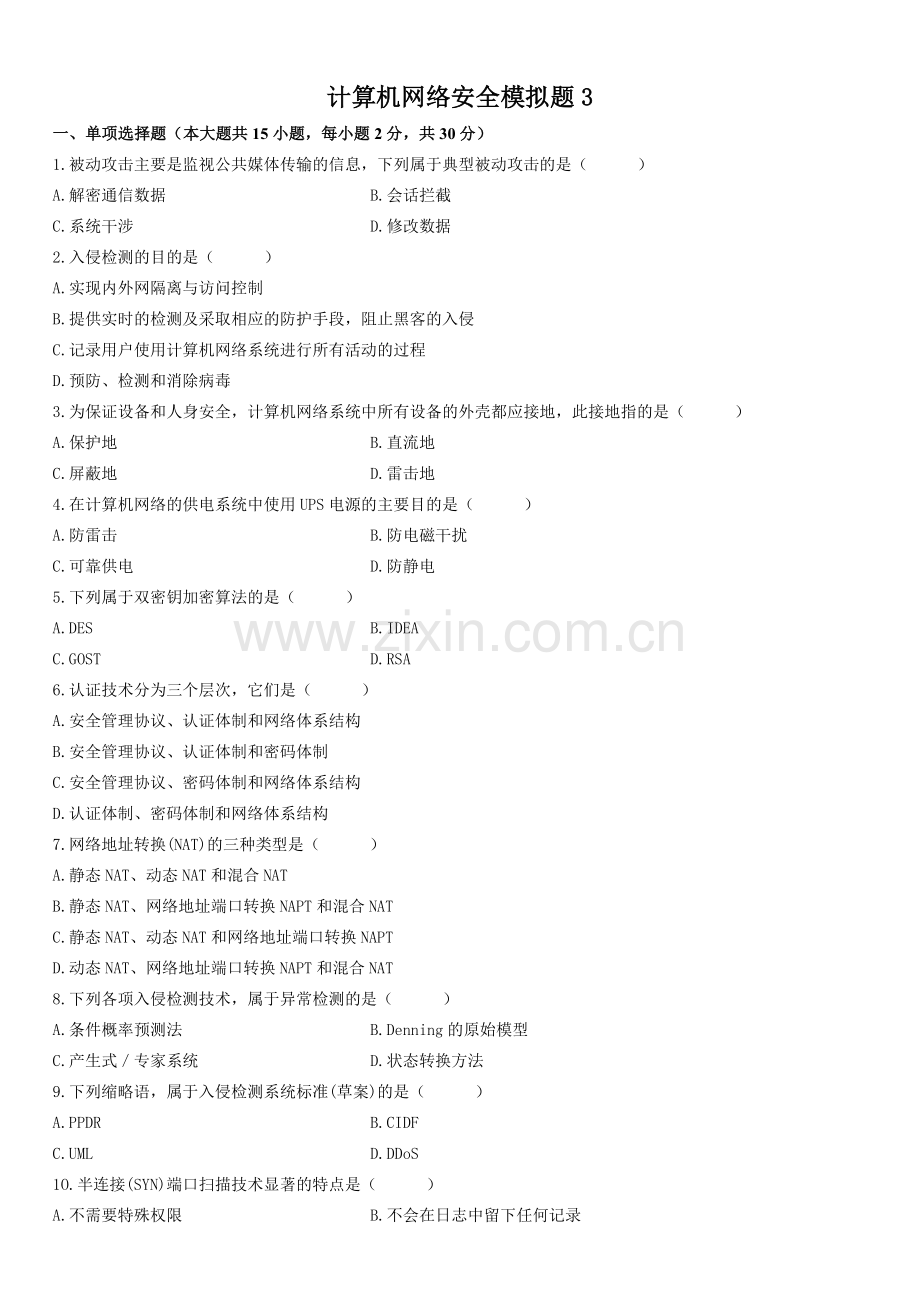 计算机网络安全模拟题 3

一、单项选择题（本大题共 15 小题，每小题 2 分，共 30 分）

1.被动攻击主要是监视公共媒体传输的信息，下列属于典型被动攻击的是（ ）

A.解密通信数据　　B.会话拦截

C.系统干涉　　D.修改数据

2.入侵检测的目的是（ ）

A.实现内外网隔离与访问控制

B.提供实时的检测及采取相应的防护手段，阻止黑客的入侵

C.记录用户使用计算机网络系统进行所有活动的过程

D.预防、检测和消除病毒

3.为保证设备和人身安全，计算机网络系统中所有设备的外壳都应接地，此接地指的是（ ）

A.保护地　　B.直流地

C.屏蔽地　　D.雷击地

4.在计算机网络的供电系统中使用 UPS 电源的主要目的是（ ）

A.防雷击　　B.防电磁干扰

C.可靠供电　　D.防静电

5.下列属于双密钥加密算法的是（ ）

A.DES　　B.IDEA

C.GOST　　D.RSA

6.认证技术分为三个层次，它们是（ ）

A.安全管理协议、认证体制和网络体系结构

B.安全管理协议、认证体制和密码体制

C.安全管理协议、密码体制和网络体系结构

D.认证体制、密码体制和网络体系结构

7.网络地址转换(NAT)的三种类型是（ ）

A.静态 NAT、动态 NAT 和混合 NAT

B.静态 NAT、网络地址端口转换 NAPT 和混合 NAT

C.静态 NAT、动态 NAT 和网络地址端口转换 NAPT

D.动态 NAT、网络地址端口转换 NAPT 和混合 NAT

8.下列各项入侵检测技术，属于异常检测的是（ ）

A.条件概率预测法　　B.Denning 的原始模型

C.产生式／专家系统　　D.状态转换方法

9.下列缩略语，属于入侵检测系统标准(草案)的是（ ）

A.PPDR　　B.CIDF

C.UML　　D.DDoS

10.半连接(SYN)端口扫描技术显著的特点是（ ）

A.不需要特殊权限　　B.不会在日志中留下任何记录

www.zixin.com.cn